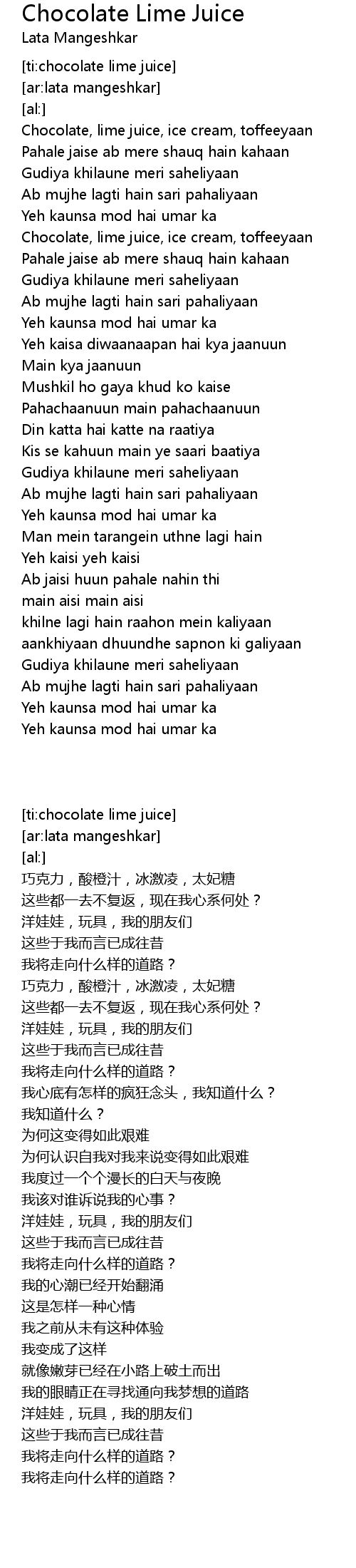 Chocolate Lime Juice
Lata Mangeshkar

[ti:chocolate lime juice]
[ar:lata mangeshkar]
[al:]
Chocolate, lime juice, ice cream, toffeeyaan
Pahale jaise ab mere shauq hain kahaan
Gudiya khilaune meri saheliyaan
Ab mujhe lagti hain sari pahaliyaan
Yeh kaunsa mod hai umar ka
Chocolate, lime juice, ice cream, toffeeyaan
Pahale jaise ab mere shauq hain kahaan
Gudiya khilaune meri saheliyaan
Ab mujhe lagti hain sari pahaliyaan
Yeh kaunsa mod hai umar ka
Yeh kaisa diwaanaapan hai kya jaanuun
Main kya jaanuun
Mushkil ho gaya khud ko kaise
Pahachaanuun main pahachaanuun
Din katta hai katte na raatiya
Kis se kahuun main ye saari baatiya
Gudiya khilaune meri saheliyaan
Ab mujhe lagti hain sari pahaliyaan
Yeh kaunsa mod hai umar ka
Man mein tarangein uthne lagi hain
Yeh kaisi yeh kaisi
Ab jaisi huun pahale nahin thi
main aisi main aisi
khilne lagi hain raahon mein kaliyaan
aankhiyaan dhuundhe sapnon ki galiyaan
Gudiya khilaune meri saheliyaan
Ab mujhe lagti hain sari pahaliyaan
Yeh kaunsa mod hai umar ka
Yeh kaunsa mod hai umar ka

[ti:chocolate lime juice]
[ar:lata mangeshkar]
[al:]
巧克力，酸橙汁，冰激凌，太妃糖
这些都一去不复返，现在我心系何处？
洋娃娃，玩具，我的朋友们
这些于我而言已成往昔
我将走向什么样的道路？
巧克力，酸橙汁，冰激凌，太妃糖
这些都一去不复返，现在我心系何处？
洋娃娃，玩具，我的朋友们
这些于我而言已成往昔
我将走向什么样的道路？
我心底有怎样的疯狂念头，我知道什么？
我知道什么？
为何这变得如此艰难
为何认识自我对我来说变得如此艰难
我度过一个个漫长的白天与夜晚
我该对谁诉说我的心事？
洋娃娃，玩具，我的朋友们
这些于我而言已成往昔
我将走向什么样的道路？
我的心潮已经开始翻涌
这是怎样一种心情
我之前从未有这种体验
我变成了这样
就像嫩芽已经在小路上破土而出
我的眼睛正在寻找通向我梦想的道路
洋娃娃，玩具，我的朋友们
这些于我而言已成往昔
我将走向什么样的道路？
我将走向什么样的道路？